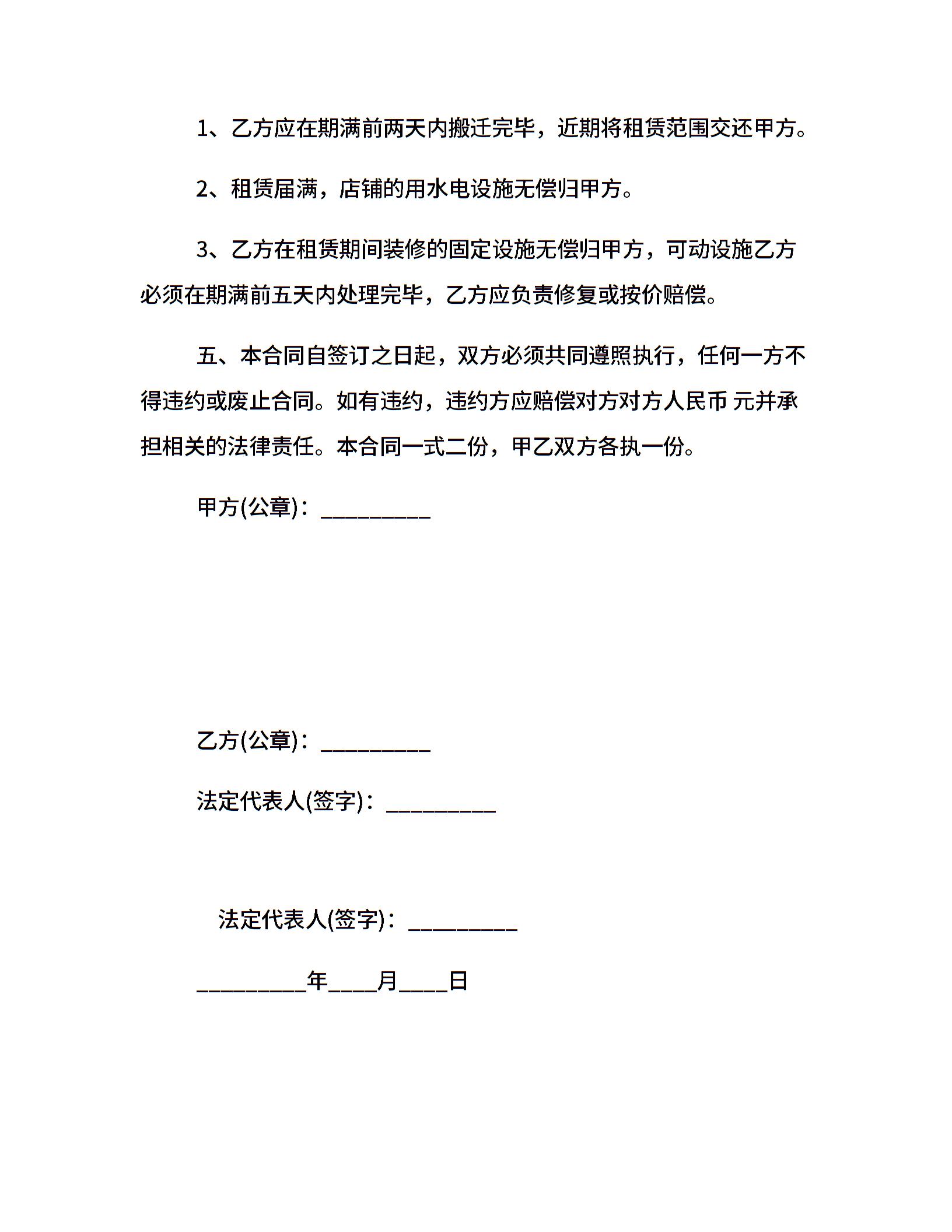 1、乙方应在期满前两天内搬迁完毕，近期将租赁范围交还甲方。

2、租赁届满，店铺的用水电设施无偿归甲方。

3、乙方在租赁期间装修的固定设施无偿归甲方，可动设施乙方必须在期满前五天内处理完毕，乙方应负责修复或按价赔偿。

五、本合同自签订之日起，双方必须共同遵照执行，任何一方不得违约或废止合同。如有违约，违约方应赔偿对方对方人民币 元并承担相关的法律责任。本合同一式二份，甲乙双方各执一份。

甲方(公章)：_________

乙方(公章)：_________

法定代表人(签字)：_________

法定代表人(签字)：_________

_________年____月____日